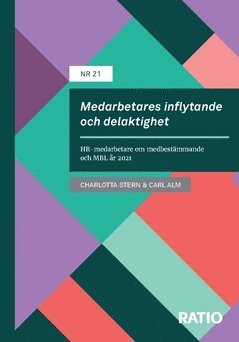 NR 21

Medarbetares inflytande och delaktighet

HR-medarbetare om medbestämmande och MBL år 2021

CHARLOTTA STERN & CARL ALM

RATIO